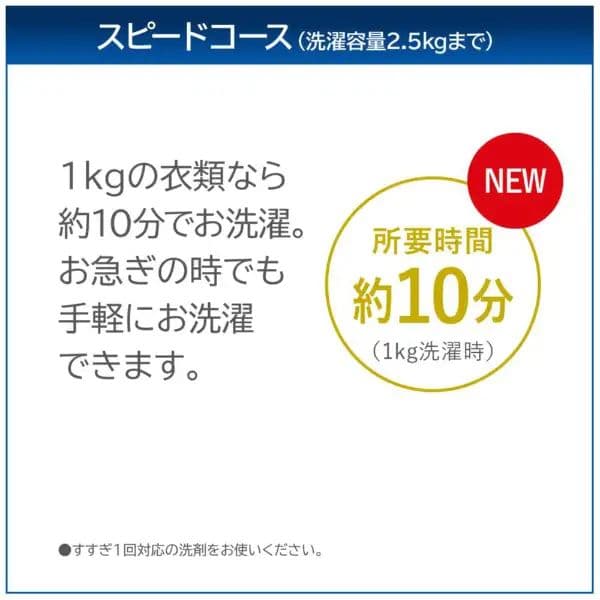 スピードコース（洗濯容量2.5kgまで）

1kgの衣類なら約10分でお洗濯。お急ぎの時でも手軽にお洗濯できます。

NEW

所要時間
約10分
（1kg洗濯時）

●すすぎ1回対応の洗剤をお使いください。